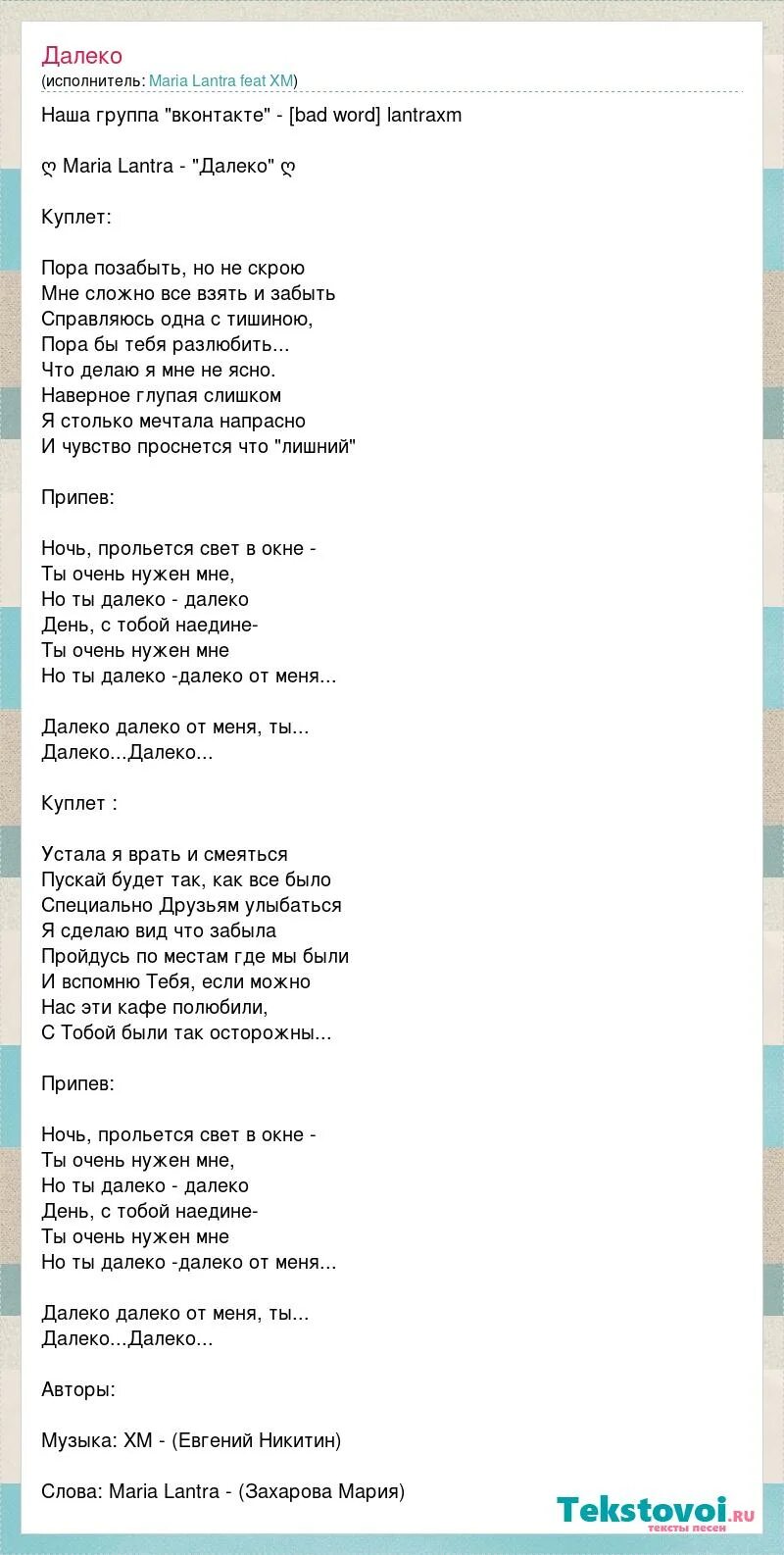 Далеко
(исполнитель: Maria Lantra feat XM)

Наша группа "вконтакте" - [bad word] lantraxm

ღ Maria Lantra - "Далеко" ღ

Куплет:

Пора позабыть, но не скрою
Мне сложно все взять и забыть
Справляюсь одна с тишиною,
Пора бы тебя разлюбить...
Что делаю я мне не ясно.
Наверное глупая слишком
Я столько мечтала напрасно
И чувство проснется что "лишний"

Припев:

Ночь, прольется свет в окне -
Ты очень нужен мне,
Но ты далеко - далеко
День, с тобой наедине-
Ты очень нужен мне
Но ты далеко -далеко от меня...

Далеко далеко от меня, ты...
Далеко...Далеко...

Куплет :

Устала я врать и смеяться
Пускай будет так, как все было
Специально Друзьям улыбаться
Я сделаю вид что забыла
Пройдусь по местам где мы были
И вспомню Тебя, если можно
Нас эти кафе полюбили,
С Тобой были так осторожны...

Припев:

Ночь, прольется свет в окне -
Ты очень нужен мне,
Но ты далеко - далеко
День, с тобой наедине-
Ты очень нужен мне
Но ты далеко -далеко от меня...

Далеко далеко от меня, ты...
Далеко...Далеко...

Авторы:

Музыка: XM - (Евгений Никитин)

Слова: Maria Lantra - (Захарова Мария)

Tekstovoi.ru
тексты песен